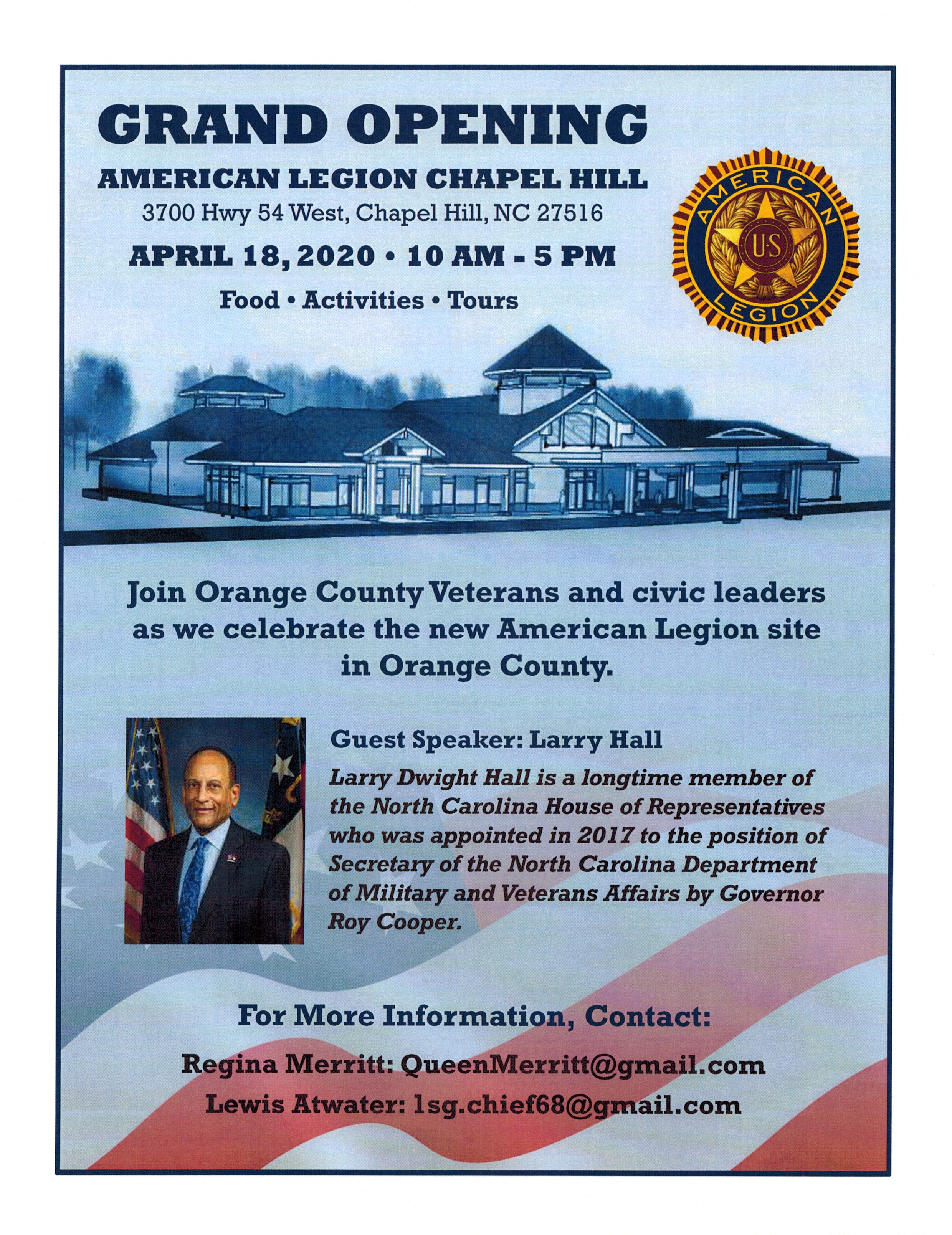 GRAND OPENING

AMERICAN LEGION CHAPEL HILL

3700 Hwy 54 West, Chapel Hill, NC 27516

APRIL 18, 2020 • 10 AM - 5 PM

Food • Activities • Tours

AMERICAN U·S LEGION

Join Orange County Veterans and civic leaders as we celebrate the new American Legion site in Orange County.

Guest Speaker: Larry Hall

Larry Dwight Hall is a longtime member of the North Carolina House of Representatives who was appointed in 2017 to the position of Secretary of the North Carolina Department of Military and Veterans Affairs by Governor Roy Cooper.

For More Information, Contact:

Regina Merritt: QueenMerritt@gmail.com

Lewis Atwater: 1sg.chief68@gmail.com